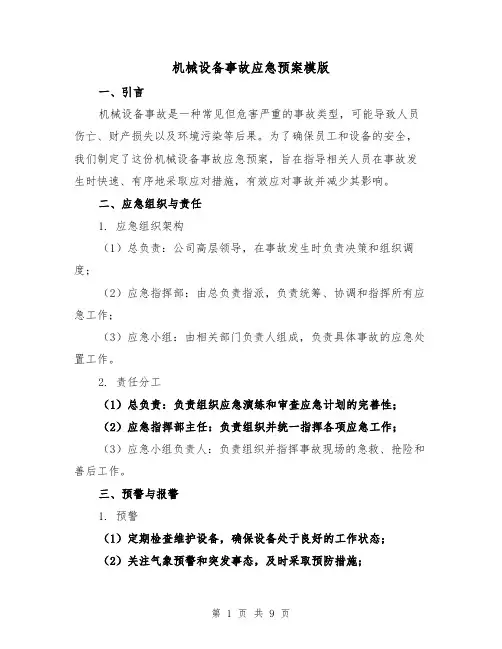 机械设备事故应急预案模版

一、引言

机械设备事故是一种常见但危害严重的事故类型，可能导致人员伤亡、财产损失以及环境污染等后果。为了确保员工和设备的安全，我们制定了这份机械设备事故应急预案，旨在指导相关人员在事故发生时快速、有序地采取应对措施，有效应对事故并减少其影响。

二、应急组织与责任

1. 应急组织架构

（1）总负责：公司高层领导，在事故发生时负责决策和组织调度；

（2）应急指挥部：由总负责指派，负责统筹、协调和指挥所有应急工作；

（3）应急小组：由相关部门负责人组成，负责具体事故的应急处置工作。

2. 责任分工

（1）总负责：负责组织应急演练和审查应急计划的完善性；

（2）应急指挥部主任：负责组织并统一指挥各项应急工作；

（3）应急小组负责人：负责组织并指挥事故现场的急救、抢险和善后工作。

三、预警与报警

1. 预警

（1）定期检查维护设备，确保设备处于良好的工作状态；

（2）关注气象预警和突发事态，及时采取预防措施；

第 1 页 共 9 页